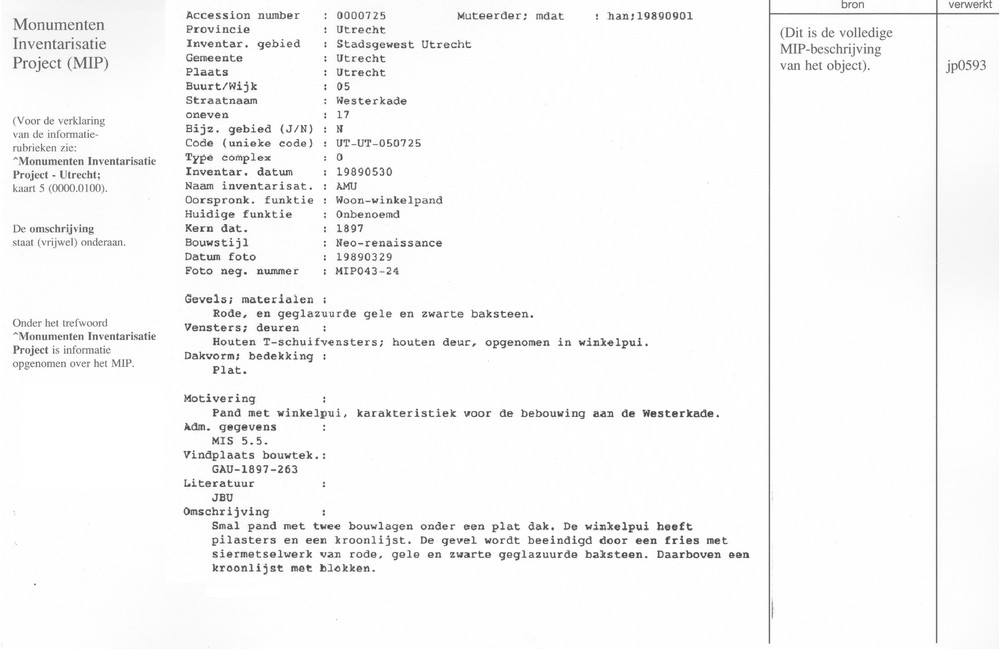 Monumenten Inventarisatie Project (MIP)

(Voor de verklaring van de informatie-rubrieken zie: ^Monumenten Inventarisatie Project - Utrecht; kaart 5 (0000.0100).

De omschrijving staat (vrijwel) onderaan.

Onder het trefwoord ^Monumenten Inventarisatie Project is informatie opgenomen over het MIP.

Accession number : 0000725 Muteerder; mdat : han;19890901
Provincie : Utrecht
Inventar. gebied : Stadsgewest Utrecht
Gemeente : Utrecht
Plaats : Utrecht
Buurt/Wijk : 05
Straatnaam : Westerkade
oneven : 17
Bijz. gebied (J/N) : N
Code (unieke code) : UT-UT-050725
Type complex : 0
Inventar. datum : 19890530
Naam inventarisat. : AMU
Oorspronk. funktie : Woon-winkelpand
Huidige funktie : Onbenoemd
Kern dat. : 1897
Bouwstijl : Neo-renaissance
Datum foto : 19890329
Foto neg. nummer : MIP043-24

Gevels; materialen :
Rode, en geglazuurde gele en zwarte baksteen.
Vensters; deuren :
Houten T-schuifvensters; houten deur, opgenomen in winkelpui.
Dakvorm; bedekking :
Plat.

Motivering :
Pand met winkelpui, karakteristiek voor de bebouwing aan de Westerkade.
Adm. gegevens :
MIS 5.5.
Vindplaats bouwtek.:
GAU-1897-263
Literatuur :
JBU
Omschrijving :
Smal pand met twee bouwlagen onder een plat dak. De winkelpui heeft pilasters en een kroonlijst. De gevel wordt beeindigd door een fries met siermetselwerk van rode, gele en zwarte geglazuurde baksteen. Daarboven een kroonlijst met blokken.

bron

(Dit is de volledige MIP-beschrijving van het object).

verwerkt

jp0593